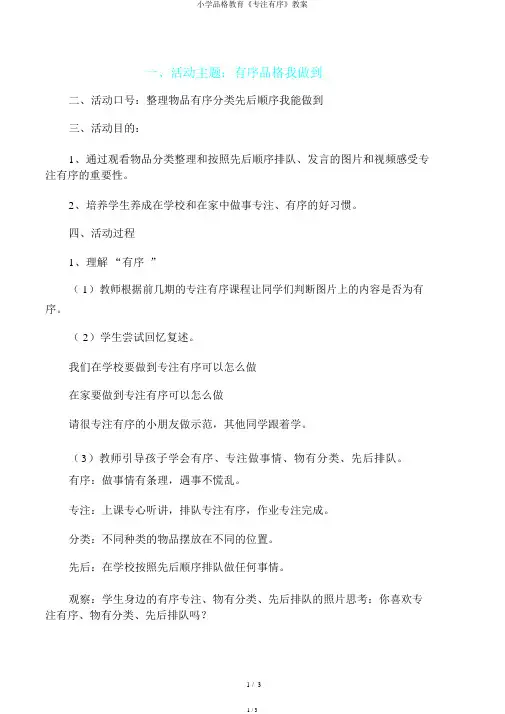 小学品格教育《专注有序》教案

一、活动主题：有序品格我做到

二、活动口号：整理物品有序分类先后顺序我能做到

三、活动目的：

1、通过观看物品分类整理和按照先后顺序排队、发言的图片和视频感受专注有序的重要性。

2、培养学生养成在学校和在家中做事专注、有序的好习惯。

四、活动过程

1、理解 “有序 ”

（1）教师根据前几期的专注有序课程让同学们判断图片上的内容是否为有序。

（2）学生尝试回忆复述。

我们在学校要做到专注有序可以怎么做

在家要做到专注有序可以怎么做

请很专注有序的小朋友做示范，其他同学跟着学。

（3）教师引导孩子学会有序、专注做事情、物有分类、先后排队。

有序：做事情有条理，遇事不慌乱。

专注：上课专心听讲，排队专注有序，作业专注完成。

分类：不同种类的物品摆放在不同的位置。

先后：在学校按照先后顺序排队做任何事情。

观察：学生身边的有序专注、物有分类、先后排队的照片思考：你喜欢专注有序、物有分类、先后排队吗？

1 / 3

1 / 3